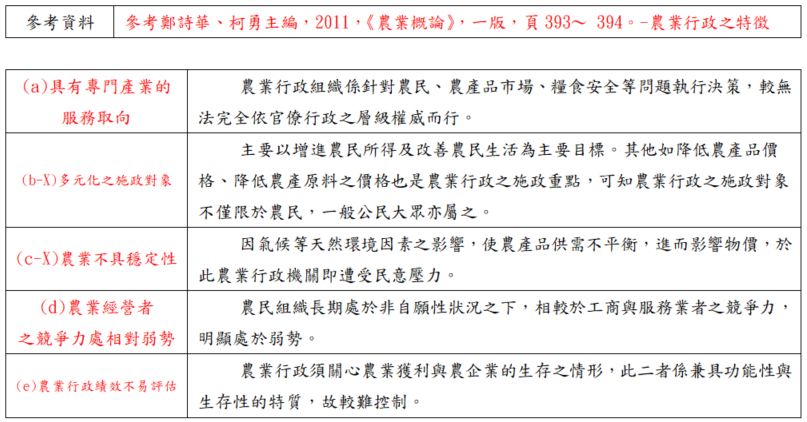 | 參考資料 | 參考鄭詩華、柯勇主編，2011，《農業概論》，一版，頁 393～ 394。-農業行政之特徵 |
|---|---|

| (a)具有專門產業的服務取向 | 農業行政組織係針對農民、農產品市場、糧食安全等問題執行決策，較無法完全依官僚行政之層級權威而行。 |
|---|---|
| (b-X)多元化之施政對象 | 主要以增進農民所得及改善農民生活為主要目標。其他如降低農產品價格、降低農產原料之價格也是農業行政之施政重點，可知農業行政之施政對象不僅限於農民，一般公民大眾亦屬之。 |
| (c-X)農業不具穩定性 | 因氣候等天然環境因素之影響，使農產品供需不平衡，進而影響物價，於此農業行政機關即遭受民意壓力。 |
| (d)農業經營者之競爭力處相對弱勢 | 農民組織長期處於非自願性狀況之下，相較於工商與服務業者之競爭力，明顯處於弱勢。 |
| (e)農業行政績效不易評估 | 農業行政須關心農業獲利與農企業的生存之情形，此二者係兼具功能性與生存性的特質，故較難控制。 |